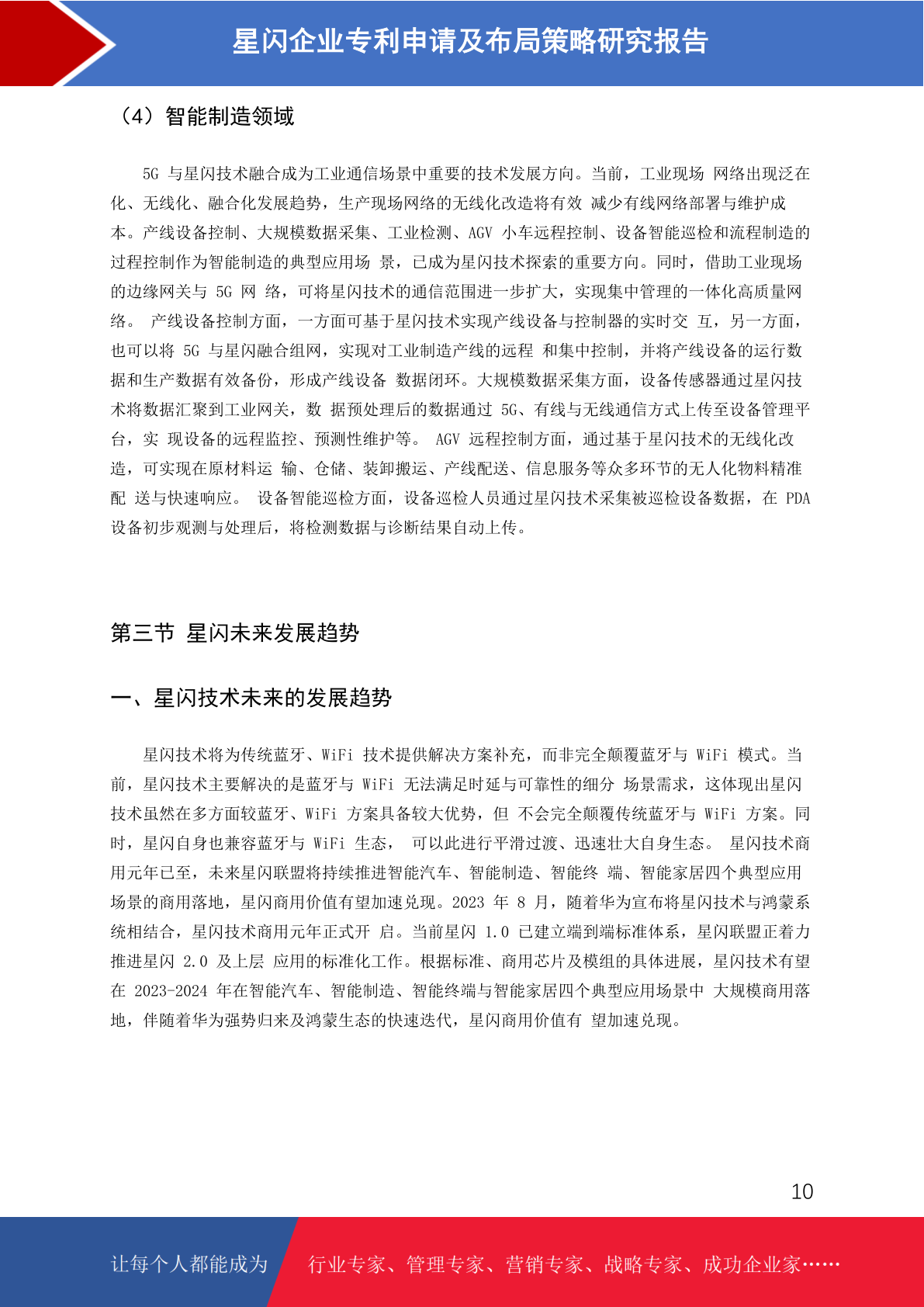 星闪企业专利申请及布局策略研究报告

（4）智能制造领域

5G 与星闪技术融合成为工业通信场景中重要的技术发展方向。当前，工业现场 网络出现泛在化、无线化、融合化发展趋势，生产现场网络的无线化改造将有效 减少有线网络部署与维护成本。产线设备控制、大规模数据采集、工业检测、AGV 小车远程控制、设备智能巡检和流程制造的过程控制作为智能制造的典型应用场 景，已成为星闪技术探索的重要方向。同时，借助工业现场的边缘网关与 5G 网 络，可将星闪技术的通信范围进一步扩大，实现集中管理的一体化高质量网络。 产线设备控制方面，一方面可基于星闪技术实现产线设备与控制器的实时交 互，另一方面，也可以将 5G 与星闪融合组网，实现对工业制造产线的远程 和集中控制，并将产线设备的运行数据和生产数据有效备份，形成产线设备 数据闭环。大规模数据采集方面，设备传感器通过星闪技术将数据汇聚到工业网关，数 据预处理后的数据通过 5G、有线与无线通信方式上传至设备管理平台，实 现设备的远程监控、预测性维护等。 AGV 远程控制方面，通过基于星闪技术的无线化改造，可实现在原材料运 输、仓储、装卸搬运、产线配送、信息服务等众多环节的无人化物料精准配 送与快速响应。 设备智能巡检方面，设备巡检人员通过星闪技术采集被巡检设备数据，在 PDA 设备初步观测与处理后，将检测数据与诊断结果自动上传。

第三节 星闪未来发展趋势

一、星闪技术未来的发展趋势

星闪技术将为传统蓝牙、WiFi 技术提供解决方案补充，而非完全颠覆蓝牙与 WiFi 模式。当前，星闪技术主要解决的是蓝牙与 WiFi 无法满足时延与可靠性的细分 场景需求，这体现出星闪技术虽然在多方面较蓝牙、WiFi 方案具备较大优势，但 不会完全颠覆传统蓝牙与 WiFi 方案。同时，星闪自身也兼容蓝牙与 WiFi 生态， 可以此进行平滑过渡、迅速壮大自身生态。 星闪技术商用元年已至，未来星闪联盟将持续推进智能汽车、智能制造、智能终 端、智能家居四个典型应用场景的商用落地，星闪商用价值有望加速兑现。2023 年 8 月，随着华为宣布将星闪技术与鸿蒙系统相结合，星闪技术商用元年正式开 启。当前星闪 1.0 已建立端到端标准体系，星闪联盟正着力推进星闪 2.0 及上层 应用的标准化工作。根据标准、商用芯片及模组的具体进展，星闪技术有望在 2023-2024 年在智能汽车、智能制造、智能终端与智能家居四个典型应用场景中 大规模商用落地，伴随着华为强势归来及鸿蒙生态的快速迭代，星闪商用价值有 望加速兑现。

10

让每个人都能成为 行业专家、管理专家、营销专家、战略专家、成功企业家……